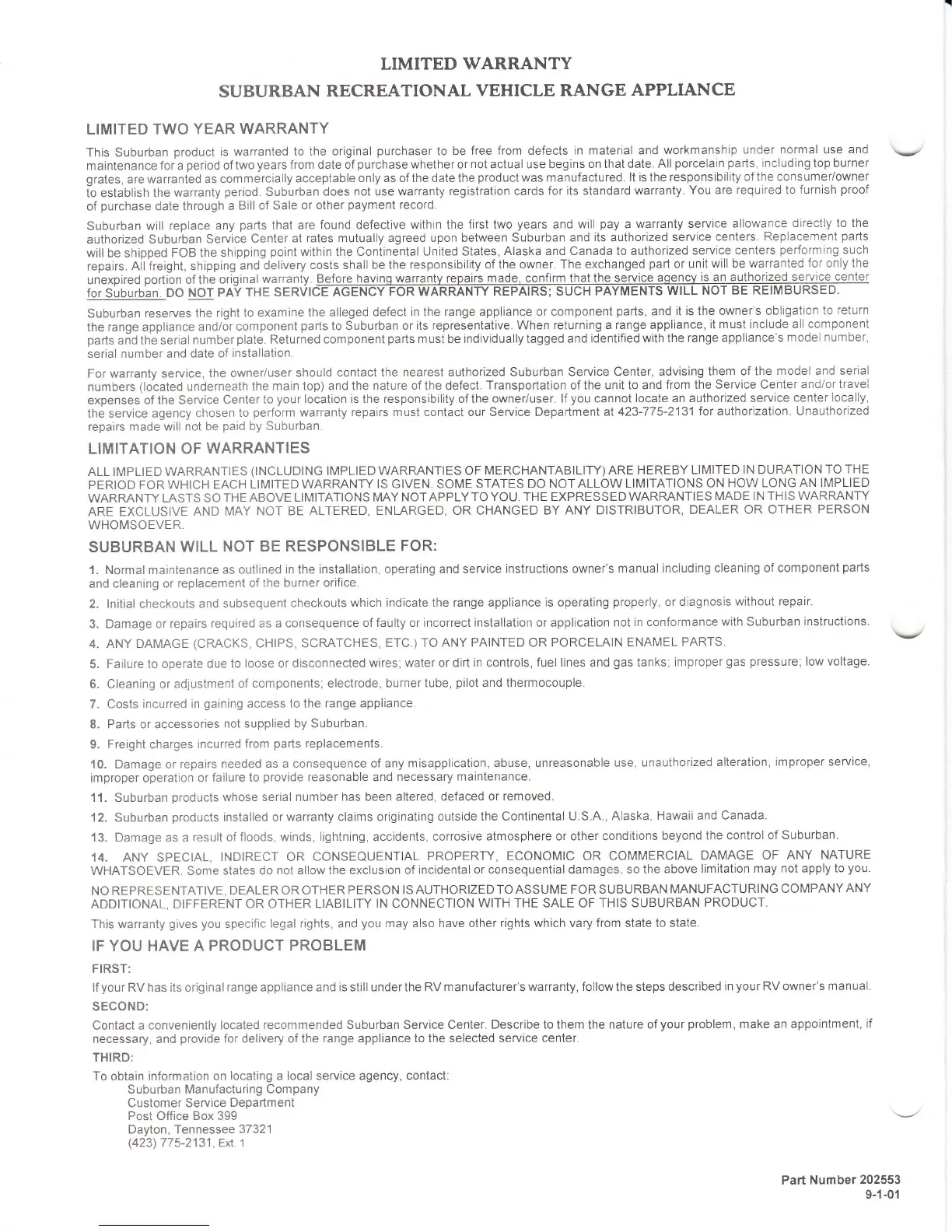 LIMITED WARRANTY

SUBURBAN RECREATIONAL VEHICLE RANGE APPLIANCE

LIMITED TWO YEAR WARRANTY

This Suburban product is warranted to the original purchaser to be free from defects in material and workmanship under normal use and maintenance for a period of two years from date of purchase whether or not actual use begins on that date. All porcelain parts, including top burner grates, are warranted as commercially acceptable only as of the date the product was manufactured. It is the responsibility of the consumer/owner to establish the warranty period. Suburban does not use warranty registration cards for its standard warranty. You are required to furnish proof of purchase date through a Bill of Sale or other payment record.

Suburban will replace any parts that are found defective within the first two years and will pay a warranty service allowance directly to the authorized Suburban Service Center at rates mutually agreed upon between Suburban and its authorized service centers. Replacement parts will be shipped FOB the shipping point within the Continental United States, Alaska and Canada to authorized service centers performing such repairs. All freight, shipping and delivery costs shall be the responsibility of the owner. The exchanged part or unit will be warranted for only the unexpired portion of the original warranty. Before having warranty repairs made, confirm that the service agency is an authorized service center for Suburban. DO NOT PAY THE SERVICE AGENCY FOR WARRANTY REPAIRS; SUCH PAYMENTS WILL NOT BE REIMBURSED.

Suburban reserves the right to examine the alleged defect in the range appliance or component parts, and it is the owner's obligation to return the range appliance and/or component parts to Suburban or its representative. When returning a range appliance, it must include all component parts and the serial number plate. Returned component parts must be individually tagged and identified with the range appliance's model number, serial number and date of installation.

For warranty service, the owner/user should contact the nearest authorized Suburban Service Center, advising them of the model and serial numbers (located underneath the main top) and the nature of the defect. Transportation of the unit to and from the Service Center and/or travel expenses of the Service Center to your location is the responsibility of the owner/user. If you cannot locate an authorized service center locally, the service agency chosen to perform warranty repairs must contact our Service Department at 423-775-2131 for authorization. Unauthorized repairs made will not be paid by Suburban.

LIMITATION OF WARRANTIES

ALL IMPLIED WARRANTIES (INCLUDING IMPLIED WARRANTIES OF MERCHANTABILITY) ARE HEREBY LIMITED IN DURATION TO THE PERIOD FOR WHICH EACH LIMITED WARRANTY IS GIVEN. SOME STATES DO NOT ALLOW LIMITATIONS ON HOW LONG AN IMPLIED WARRANTY LASTS SO THE ABOVE LIMITATIONS MAY NOT APPLY TO YOU. THE EXPRESSED WARRANTIES MADE IN THIS WARRANTY ARE EXCLUSIVE AND MAY NOT BE ALTERED, ENLARGED, OR CHANGED BY ANY DISTRIBUTOR, DEALER OR OTHER PERSON WHOMSOEVER.

SUBURBAN WILL NOT BE RESPONSIBLE FOR:

1. Normal maintenance as outlined in the installation, operating and service instructions owner's manual including cleaning of component parts and cleaning or replacement of the burner orifice.

2. Initial checkouts and subsequent checkouts which indicate the range appliance is operating properly, or diagnosis without repair.

3. Damage or repairs required as a consequence of faulty or incorrect installation or application not in conformance with Suburban instructions.

4. ANY DAMAGE (CRACKS, CHIPS, SCRATCHES, ETC.) TO ANY PAINTED OR PORCELAIN ENAMEL PARTS.

5. Failure to operate due to loose or disconnected wires; water or dirt in controls, fuel lines and gas tanks; improper gas pressure; low voltage.

6. Cleaning or adjustment of components; electrode, burner tube, pilot and thermocouple.

7. Costs incurred in gaining access to the range appliance.

8. Parts or accessories not supplied by Suburban.

9. Freight charges incurred from parts replacements.

10. Damage or repairs needed as a consequence of any misapplication, abuse, unreasonable use, unauthorized alteration, improper service, improper operation or failure to provide reasonable and necessary maintenance.

11. Suburban products whose serial number has been altered, defaced or removed.

12. Suburban products installed or warranty claims originating outside the Continental U.S.A., Alaska, Hawaii and Canada.

13. Damage as a result of floods, winds, lightning, accidents, corrosive atmosphere or other conditions beyond the control of Suburban.

14. ANY SPECIAL, INDIRECT OR CONSEQUENTIAL PROPERTY, ECONOMIC OR COMMERCIAL DAMAGE OF ANY NATURE WHATSOEVER. Some states do not allow the exclusion of incidental or consequential damages, so the above limitation may not apply to you.

NO REPRESENTATIVE, DEALER OR OTHER PERSON IS AUTHORIZED TO ASSUME FOR SUBURBAN MANUFACTURING COMPANY ANY ADDITIONAL, DIFFERENT OR OTHER LIABILITY IN CONNECTION WITH THE SALE OF THIS SUBURBAN PRODUCT.

This warranty gives you specific legal rights, and you may also have other rights which vary from state to state.

IF YOU HAVE A PRODUCT PROBLEM

FIRST:

If your RV has its original range appliance and is still under the RV manufacturer's warranty, follow the steps described in your RV owner's manual.

SECOND:

Contact a conveniently located recommended Suburban Service Center. Describe to them the nature of your problem, make an appointment, if necessary, and provide for delivery of the range appliance to the selected service center.

THIRD:

To obtain information on locating a local service agency, contact:
Suburban Manufacturing Company
Customer Service Department
Post Office Box 399
Dayton, Tennessee 37321
(423) 775-2131, Ext. 1

Part Number 202553
9-1-01